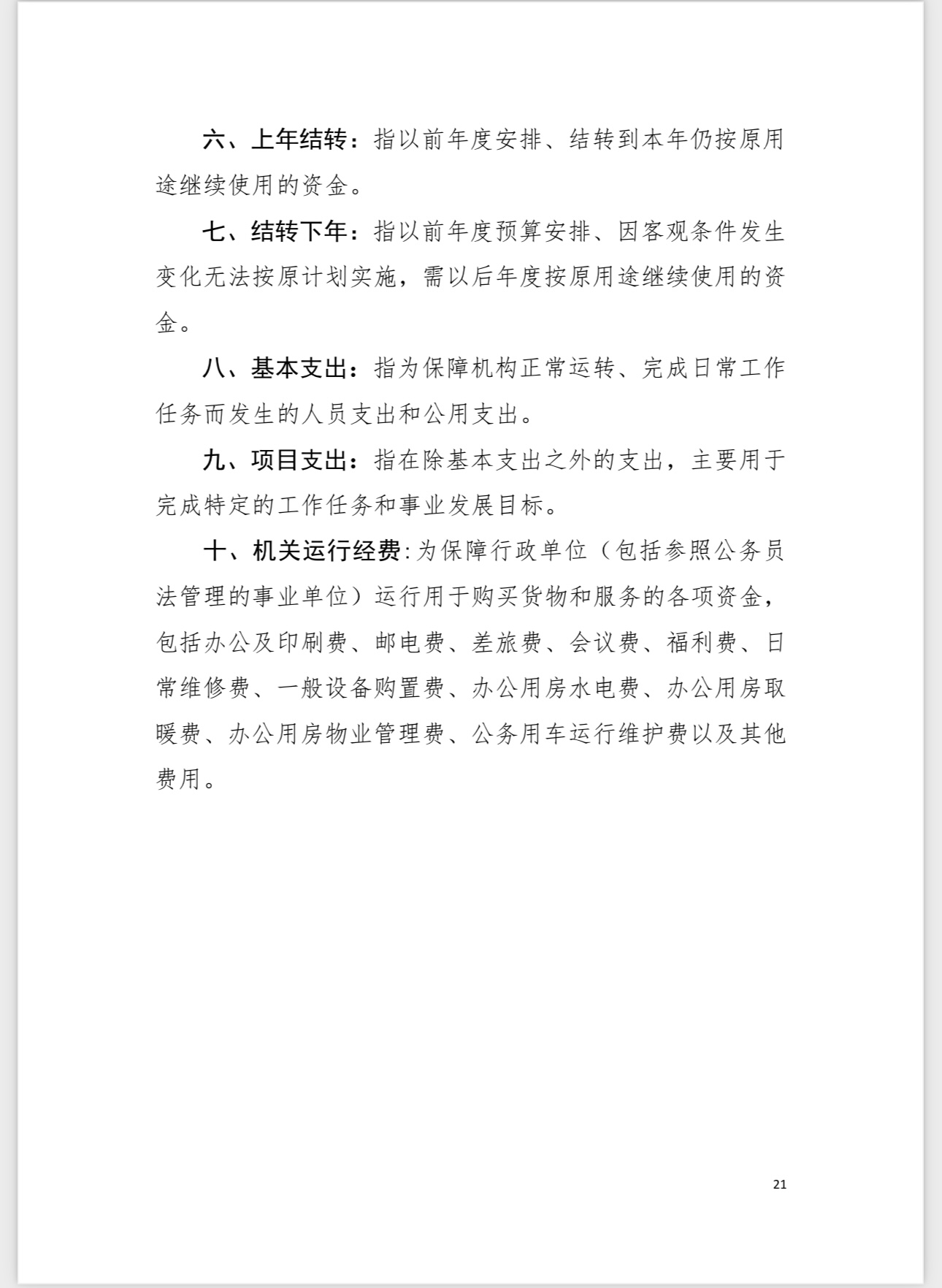 六、上年结转：指以前年度安排、结转到本年仍按原用途继续使用的资金。

七、结转下年：指以前年度预算安排、因客观条件发生变化无法按原计划实施，需以后年度按原用途继续使用的资金。

八、基本支出：指为保障机构正常运转、完成日常工作任务而发生的人员支出和公用支出。

九、项目支出：指在除基本支出之外的支出，主要用于完成特定的工作任务和事业发展目标。

十、机关运行经费:为保障行政单位（包括参照公务员法管理的事业单位）运行用于购买货物和服务的各项资金，包括办公及印刷费、邮电费、差旅费、会议费、福利费、日常维修费、一般设备购置费、办公用房水电费、办公用房取暖费、办公用房物业管理费、公务用车运行维护费以及其他费用。

21